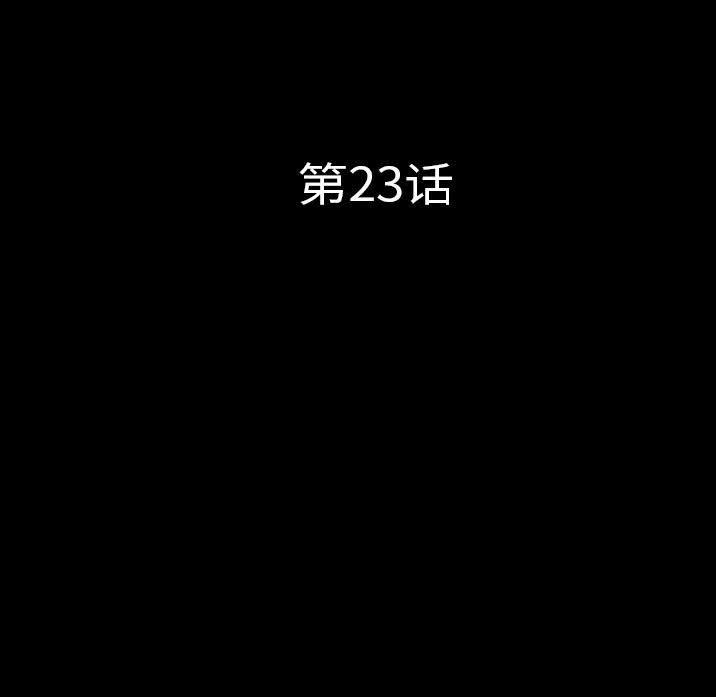 第23话